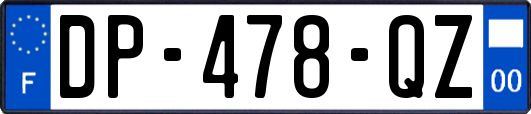 F
DP-478-QZ
00